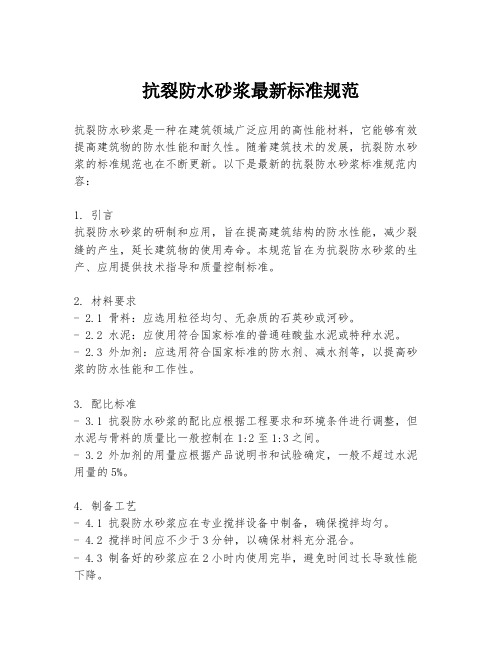 抗裂防水砂浆最新标准规范

抗裂防水砂浆是一种在建筑领域广泛应用的高性能材料，它能够有效提高建筑物的防水性能和耐久性。随着建筑技术的发展，抗裂防水砂浆的标准规范也在不断更新。以下是最新的抗裂防水砂浆标准规范内容：

1. 引言
抗裂防水砂浆的研制和应用，旨在提高建筑结构的防水性能，减少裂缝的产生，延长建筑物的使用寿命。本规范旨在为抗裂防水砂浆的生产、应用提供技术指导和质量控制标准。

2. 材料要求
- 2.1 骨料：应选用粒径均匀、无杂质的石英砂或河砂。
- 2.2 水泥：应使用符合国家标准的普通硅酸盐水泥或特种水泥。
- 2.3 外加剂：应选用符合国家标准的防水剂、减水剂等，以提高砂浆的防水性能和工作性。

3. 配比标准
- 3.1 抗裂防水砂浆的配比应根据工程要求和环境条件进行调整，但水泥与骨料的质量比一般控制在 1:2 至 1:3 之间。
- 3.2 外加剂的用量应根据产品说明书和试验确定，一般不超过水泥用量的 5%。

4. 制备工艺
- 4.1 抗裂防水砂浆应在专业搅拌设备中制备，确保搅拌均匀。
- 4.2 搅拌时间应不少于 3 分钟，以确保材料充分混合。
- 4.3 制备好的砂浆应在 2 小时内使用完毕，避免时间过长导致性能下降。